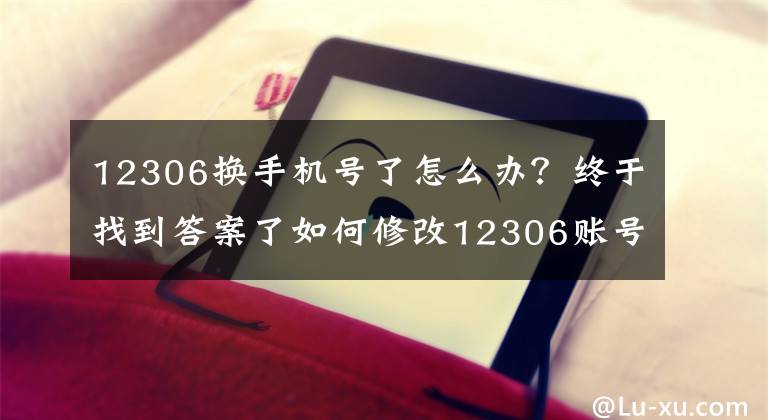 12306换手机号了怎么办？终于找到答案了如何修改12306账号

@Lu-xu.com